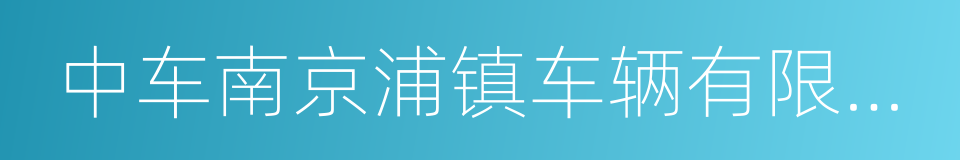 中车南京浦镇车辆有限...